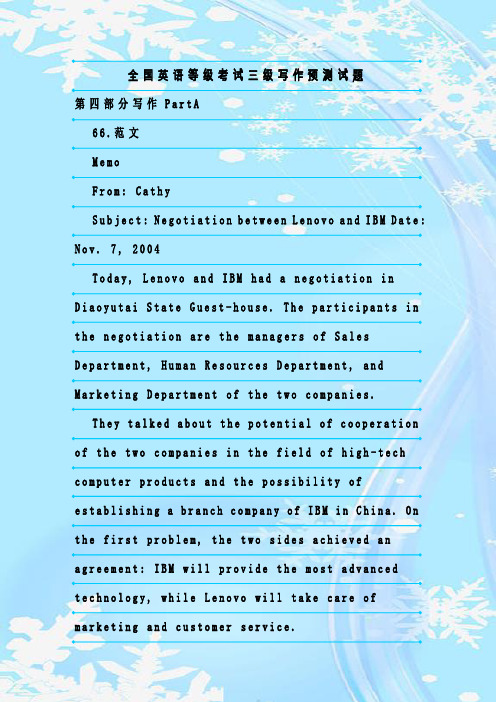 全国英语等级考试三级写作预测试题

第四部分写作 PartA

66.范文

Memo

From: Cathy

Subject: Negotiation between Lenovo and IBM Date: Nov. 7, 2004

Today, Lenovo and IBM had a negotiation in Diaoyutai State Guest-house. The participants in the negotiation are the managers of Sales Department, Human Resources Department, and Marketing Department of the two companies.

They talked about the potential of cooperation of the two companies in the field of high-tech computer products and the possibility of establishing a branch company of IBM in China. On the first problem, the two sides achieved an agreement: IBM will provide the most advanced technology, while Lenovo will take care of marketing and customer service.